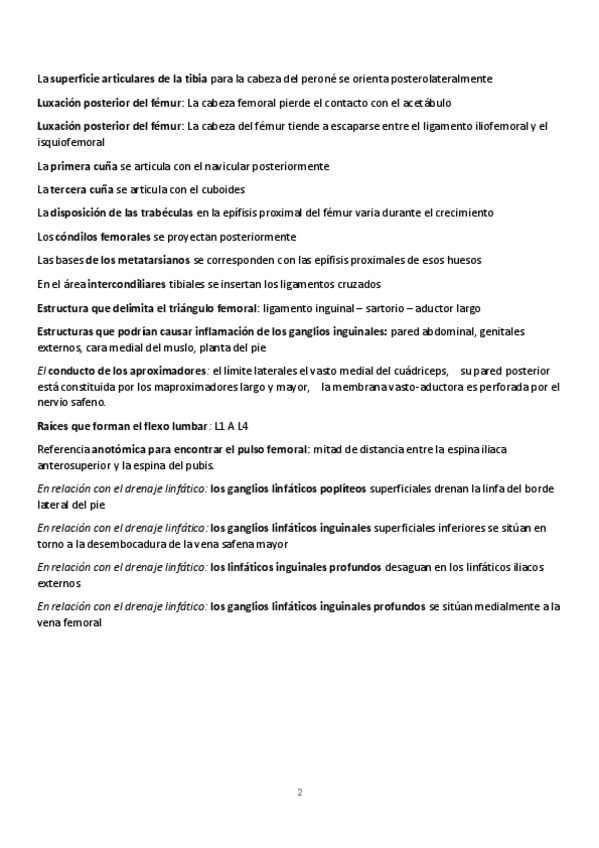 La superficie articulares de la tibia para la cabeza del peroné se orienta posterolateralmente

Luxación posterior del fémur: La cabeza femoral pierde el contacto con el acetábulo

Luxación posterior del fémur: La cabeza del fémur tiende a escaparse entre el ligamento iliofemoral y el isquiofemoral

La primera cuña se articula con el navicular posteriormente

La tercera cuña se articula con el cuboides

La disposición de las trabéculas en la epífisis proximal del fémur varia durante el crecimiento

Los cóndilos femorales se proyectan posteriormente

Las bases de los metatarsianos se corresponden con las epífisis proximales de esos huesos

En el área intercondiliares tibiales se insertan los ligamentos cruzados

Estructura que delimita el triángulo femoral: ligamento inguinal – sartorio – aductor largo

Estructuras que podrían causar inflamación de los ganglios inguinales: pared abdominal, genitales externos, cara medial del muslo, planta del pie

El conducto de los aproximadores: el límite laterales el vasto medial del cuádriceps, su pared posterior está constituida por los maproximadores largo y mayor, la membrana vasto-aductora es perforada por el nervio safeno.

Raíces que forman el flexo lumbar: L1 A L4

Referencia anotómica para encontrar el pulso femoral: mitad de distancia entre la espina iliaca anterosuperior y la espina del pubis.

En relación con el drenaje linfático: los ganglios linfáticos poplíteos superficiales drenan la linfa del borde lateral del pie

En relación con el drenaje linfático: los ganglios linfáticos inguinales superficiales inferiores se sitúan en torno a la desembocadura de la vena safena mayor

En relación con el drenaje linfático: los linfáticos inguinales profundos desaguan en los linfáticos iliacos externos

En relación con el drenaje linfático: los ganglios linfáticos inguinales profundos se sitúan medialmente a la vena femoral

2